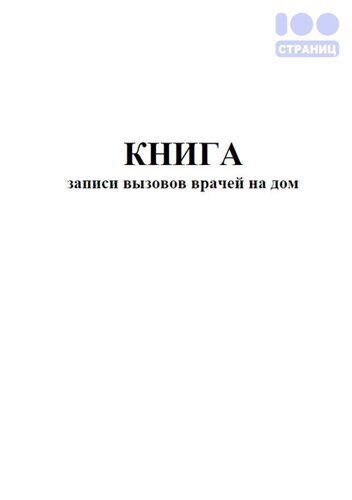 100
СТРАНИЦ

КНИГА
записи вызовов врачей на дом